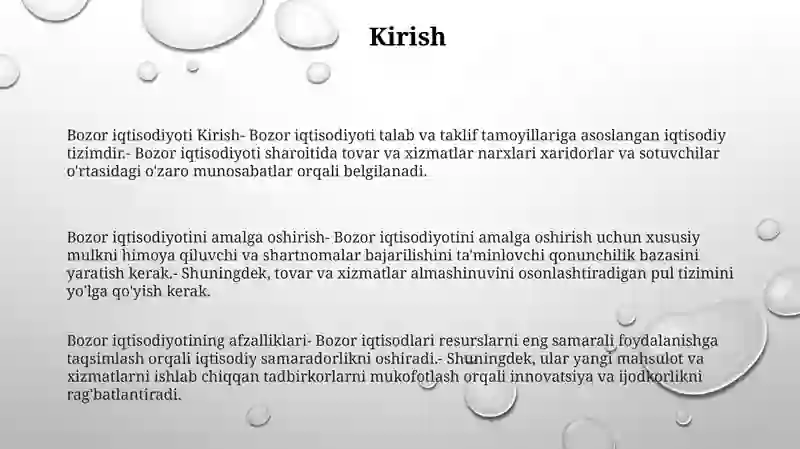 Kirish

Bozor iqtisodiyoti Kirish- Bozor iqtisodiyoti talab va taklif tamoyillariga asoslangan iqtisodiy tizimdir.- Bozor iqtisodiyoti sharoitida tovar va xizmatlar narxlari xaridorlar va sotuvchilar o'rtasidagi o'zaro munosabatlar orqali belgilanadi.

Bozor iqtisodiyotini amalga oshirish- Bozor iqtisodiyotini amalga oshirish uchun xususiy mulkni himoya qiluvchi va shartnomalar bajarilishini ta'minlovchi qonunchilik bazasini yaratish kerak.- Shuningdek, tovar va xizmatlar almashinuvini osonlashtiradigan pul tizimini yo'lga qo'yish kerak.

Bozor iqtisodiyotining afzalliklari- Bozor iqtisodlari resurslarni eng samarali foydalanishga taqsimlash orqali iqtisodiy samaradorlikni oshiradi.- Shuningdek, ular yangi mahsulot va xizmatlarni ishlab chiqqan tadbirkorlarni mukofotlash orqali innovatsiya va ijodkorlikni rag'batlantiradi.